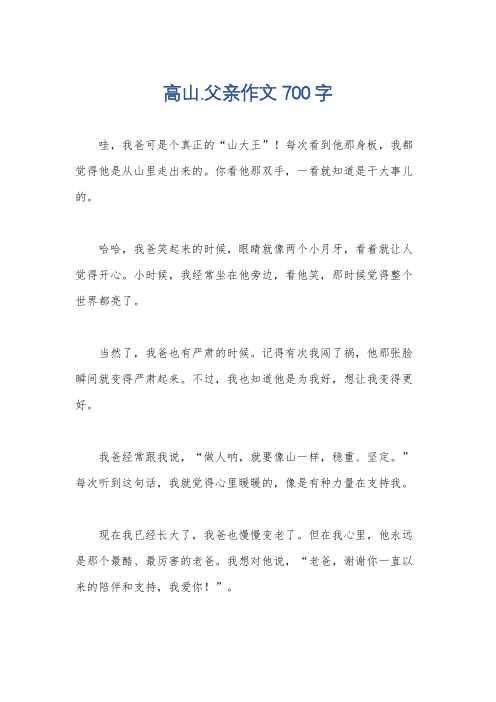 高山.父亲作文 700 字

哇，我爸可是个真正的“山大王”！每次看到他那身板，我都觉得他是从山里走出来的。你看他那双手，一看就知道是干大事儿的。

哈哈，我爸笑起来的时候，眼睛就像两个小月牙，看着就让人觉得开心。小时候，我经常坐在他旁边，看他笑，那时候觉得整个世界都亮了。

当然了，我爸也有严肃的时候。记得有次我闯了祸，他那张脸瞬间就变得严肃起来。不过，我也知道他是为我好，想让我变得更好。

我爸经常跟我说，“做人呐，就要像山一样，稳重、坚定。”每次听到这句话，我就觉得心里暖暖的，像是有种力量在支持我。

现在我已经长大了，我爸也慢慢变老了。但在我心里，他永远是那个最酷、最厉害的老爸。我想对他说，“老爸，谢谢你一直以来的陪伴和支持，我爱你！”。